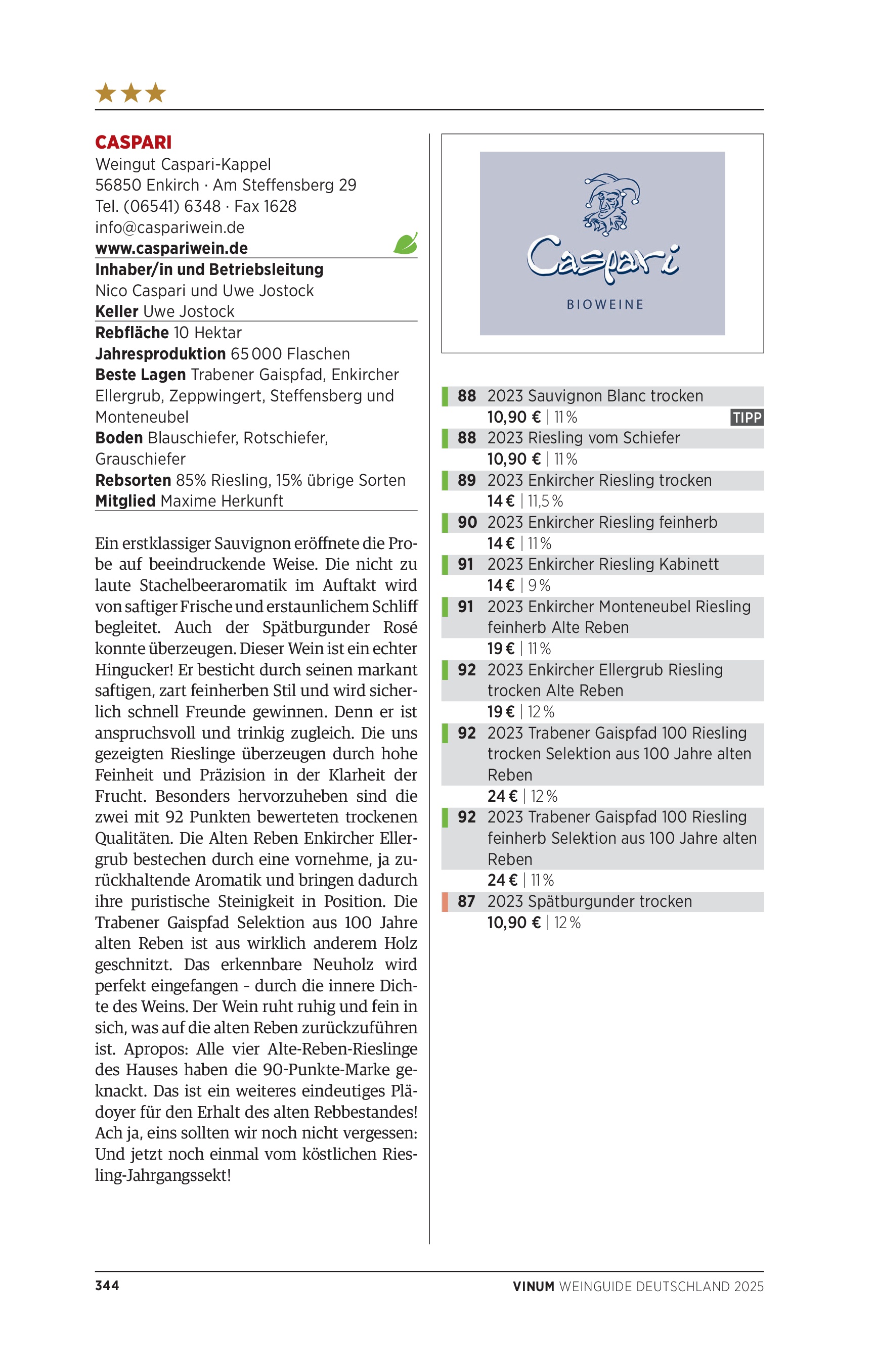 ★★★

CASPARI
Weingut Caspari-Kappel
56850 Enkirch · Am Steffensberg 29
Tel. (06541) 6348 · Fax 1628
info@caspariwein.de
www.caspariwein.de
Inhaber/in und Betriebsleitung
Nico Caspari und Uwe Jostock
Keller Uwe Jostock
Rebfläche 10 Hektar
Jahresproduktion 65 000 Flaschen
Beste Lagen Trabener Gaispfad, Enkircher Ellergrub, Zeppwingert, Steffensberg und Monteneubel
Boden Blauschiefer, Rotschiefer, Grauschiefer
Rebsorten 85% Riesling, 15% übrige Sorten
Mitglied Maxime Herkunft

Ein erstklassiger Sauvignon eröffnete die Probe auf beeindruckende Weise. Die nicht zu laute Stachelbeeraromatik im Auftakt wird von saftiger Frische und erstaunlichem Schliff begleitet. Auch der Spätburgunder Rosé konnte überzeugen. Dieser Wein ist ein echter Hingucker! Er besticht durch seinen markant saftigen, zart feinherben Stil und wird sicherlich schnell Freunde gewinnen. Denn er ist anspruchsvoll und trinkig zugleich. Die uns gezeigten Rieslinge überzeugen durch hohe Feinheit und Präzision in der Klarheit der Frucht. Besonders hervorzuheben sind die zwei mit 92 Punkten bewerteten trockenen Qualitäten. Die Alten Reben Enkircher Ellergrub bestechen durch eine vornehme, ja zurückhaltende Aromatik und bringen dadurch ihre puristische Steinigkeit in Position. Die Trabener Gaispfad Selektion aus 100 Jahre alten Reben ist aus wirklich anderem Holz geschnitzt. Das erkennbare Neuholz wird perfekt eingefangen – durch die innere Dichte des Weins. Der Wein ruht ruhig und fein in sich, was auf die alten Reben zurückzuführen ist. Apropos: Alle vier Alte-Reben-Rieslinge des Hauses haben die 90-Punkte-Marke geknackt. Das ist ein weiteres eindeutiges Plädoyer für den Erhalt des alten Rebbestandes! Ach ja, eins sollten wir noch nicht vergessen: Und jetzt noch einmal vom köstlichen Riesling-Jahrgangssekt!

Caspari
BIOWEINE

88 2023 Sauvignon Blanc trocken
10,90 € | 11 % TIPP
88 2023 Riesling vom Schiefer
10,90 € | 11 %
89 2023 Enkircher Riesling trocken
14 € | 11,5 %
90 2023 Enkircher Riesling feinherb
14 € | 11 %
91 2023 Enkircher Riesling Kabinett
14 € | 9 %
91 2023 Enkircher Monteneubel Riesling feinherb Alte Reben
19 € | 11 %
92 2023 Enkircher Ellergrub Riesling trocken Alte Reben
19 € | 12 %
92 2023 Trabener Gaispfad 100 Riesling trocken Selektion aus 100 Jahre alten Reben
24 € | 12 %
92 2023 Trabener Gaispfad 100 Riesling feinherb Selektion aus 100 Jahre alten Reben
24 € | 11 %
87 2023 Spätburgunder trocken
10,90 € | 12 %

344
VINUM WEINGUIDE DEUTSCHLAND 2025